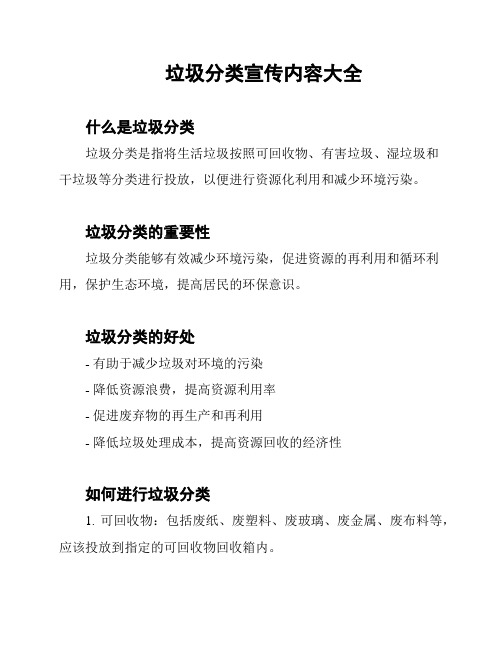 垃圾分类宣传内容大全

什么是垃圾分类

垃圾分类是指将生活垃圾按照可回收物、有害垃圾、湿垃圾和干垃圾等分类进行投放，以便进行资源化利用和减少环境污染。

垃圾分类的重要性

垃圾分类能够有效减少环境污染，促进资源的再利用和循环利用，保护生态环境，提高居民的环保意识。

垃圾分类的好处

- 有助于减少垃圾对环境的污染
- 降低资源浪费，提高资源利用率
- 促进废弃物的再生产和再利用
- 降低垃圾处理成本，提高资源回收的经济性

如何进行垃圾分类

1. 可回收物：包括废纸、废塑料、废玻璃、废金属、废布料等，应该投放到指定的可回收物回收箱内。